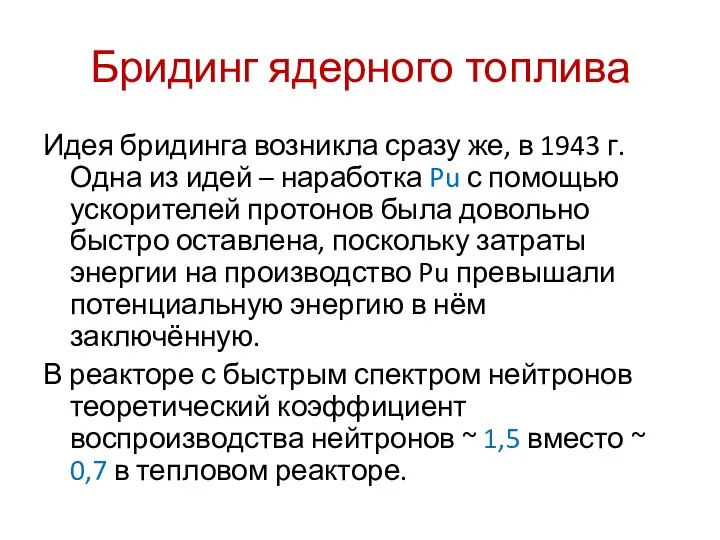 Бридинг ядерного топлива

Идея бридинга возникла сразу же, в 1943 г. Одна из идей – наработка Pu с помощью ускорителей протонов была довольно быстро оставлена, поскольку затраты энергии на производство Pu превышали потенциальную энергию в нём заключённую.

В реакторе с быстрым спектром нейтронов теоретический коэффициент воспроизводства нейтронов ~ 1,5 вместо ~ 0,7 в тепловом реакторе.